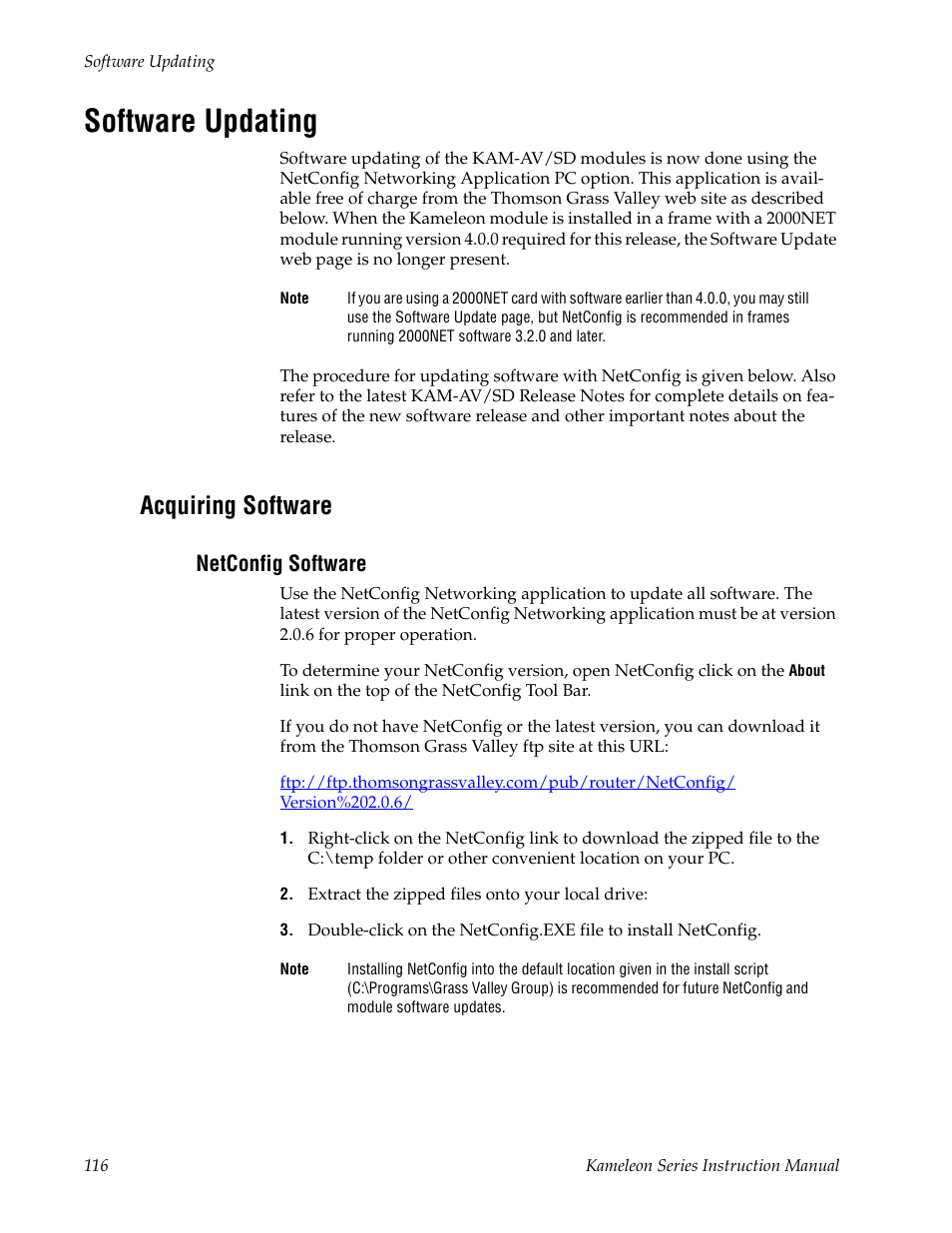 Software Updating

Software Updating

Software updating of the KAM-AV/SD modules is now done using the NetConfig Networking Application PC option. This application is available free of charge from the Thomson Grass Valley web site as described below. When the Kameleon module is installed in a frame with a 2000NET module running version 4.0.0 required for this release, the Software Update web page is no longer present.

Note If you are using a 2000NET card with software earlier than 4.0.0, you may still use the Software Update page, but NetConfig is recommended in frames running 2000NET software 3.2.0 and later.

The procedure for updating software with NetConfig is given below. Also refer to the latest KAM-AV/SD Release Notes for complete details on features of the new software release and other important notes about the release.

Acquiring Software

NetConfig Software

Use the NetConfig Networking application to update all software. The latest version of the NetConfig Networking application must be at version 2.0.6 for proper operation.

To determine your NetConfig version, open NetConfig click on the About link on the top of the NetConfig Tool Bar.

If you do not have NetConfig or the latest version, you can download it from the Thomson Grass Valley ftp site at this URL:

ftp://ftp.thomsongrassvalley.com/pub/router/NetConfig/Version%202.0.6/

1. Right-click on the NetConfig link to download the zipped file to the C:\temp folder or other convenient location on your PC.

2. Extract the zipped files onto your local drive:

3. Double-click on the NetConfig.EXE file to install NetConfig.

Note Installing NetConfig into the default location given in the install script (C:\Programs\Grass Valley Group) is recommended for future NetConfig and module software updates.

116 Kameleon Series Instruction Manual